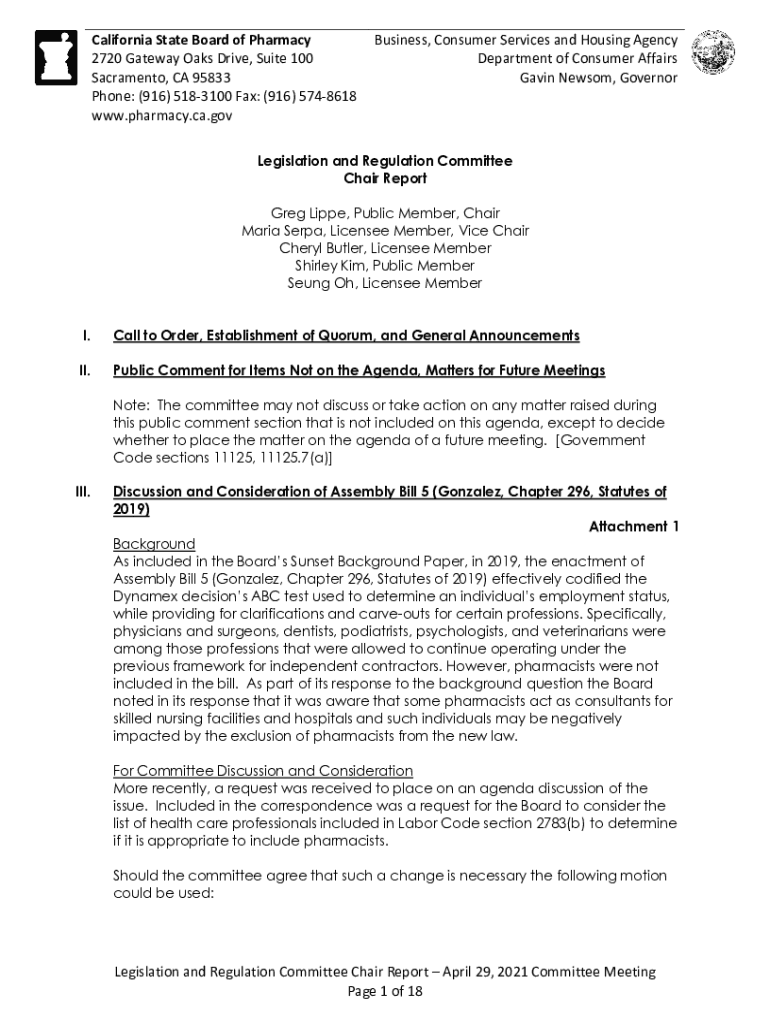 California State Board of Pharmacy
2720 Gateway Oaks Drive, Suite 100
Sacramento, CA 95833
Phone: (916) 518-3100 Fax: (916) 574-8618
www.pharmacy.ca.gov

Business, Consumer Services and Housing Agency
Department of Consumer Affairs
Gavin Newsom, Governor

Legislation and Regulation Committee
Chair Report

Greg Lippe, Public Member, Chair
Maria Serpa, Licensee Member, Vice Chair
Cheryl Butler, Licensee Member
Shirley Kim, Public Member
Seung Oh, Licensee Member

I. Call to Order, Establishment of Quorum, and General Announcements

II. Public Comment for Items Not on the Agenda, Matters for Future Meetings

Note: The committee may not discuss or take action on any matter raised during this public comment section that is not included on this agenda, except to decide whether to place the matter on the agenda of a future meeting. [Government Code sections 11125, 11125.7(a)]

III. Discussion and Consideration of Assembly Bill 5 (Gonzalez, Chapter 296, Statutes of 2019)

Attachment 1

Background
As included in the Board's Sunset Background Paper, in 2019, the enactment of Assembly Bill 5 (Gonzalez, Chapter 296, Statutes of 2019) effectively codified the Dynamex decision's ABC test used to determine an individual's employment status, while providing for clarifications and carve-outs for certain professions. Specifically, physicians and surgeons, dentists, podiatrists, psychologists, and veterinarians were among those professions that were allowed to continue operating under the previous framework for independent contractors. However, pharmacists were not included in the bill. As part of its response to the background question the Board noted in its response that it was aware that some pharmacists act as consultants for skilled nursing facilities and hospitals and such individuals may be negatively impacted by the exclusion of pharmacists from the new law.

For Committee Discussion and Consideration
More recently, a request was received to place on an agenda discussion of the issue. Included in the correspondence was a request for the Board to consider the list of health care professionals included in Labor Code section 2783(b) to determine if it is appropriate to include pharmacists.

Should the committee agree that such a change is necessary the following motion could be used:

Legislation and Regulation Committee Chair Report – April 29, 2021 Committee Meeting
Page 1 of 18